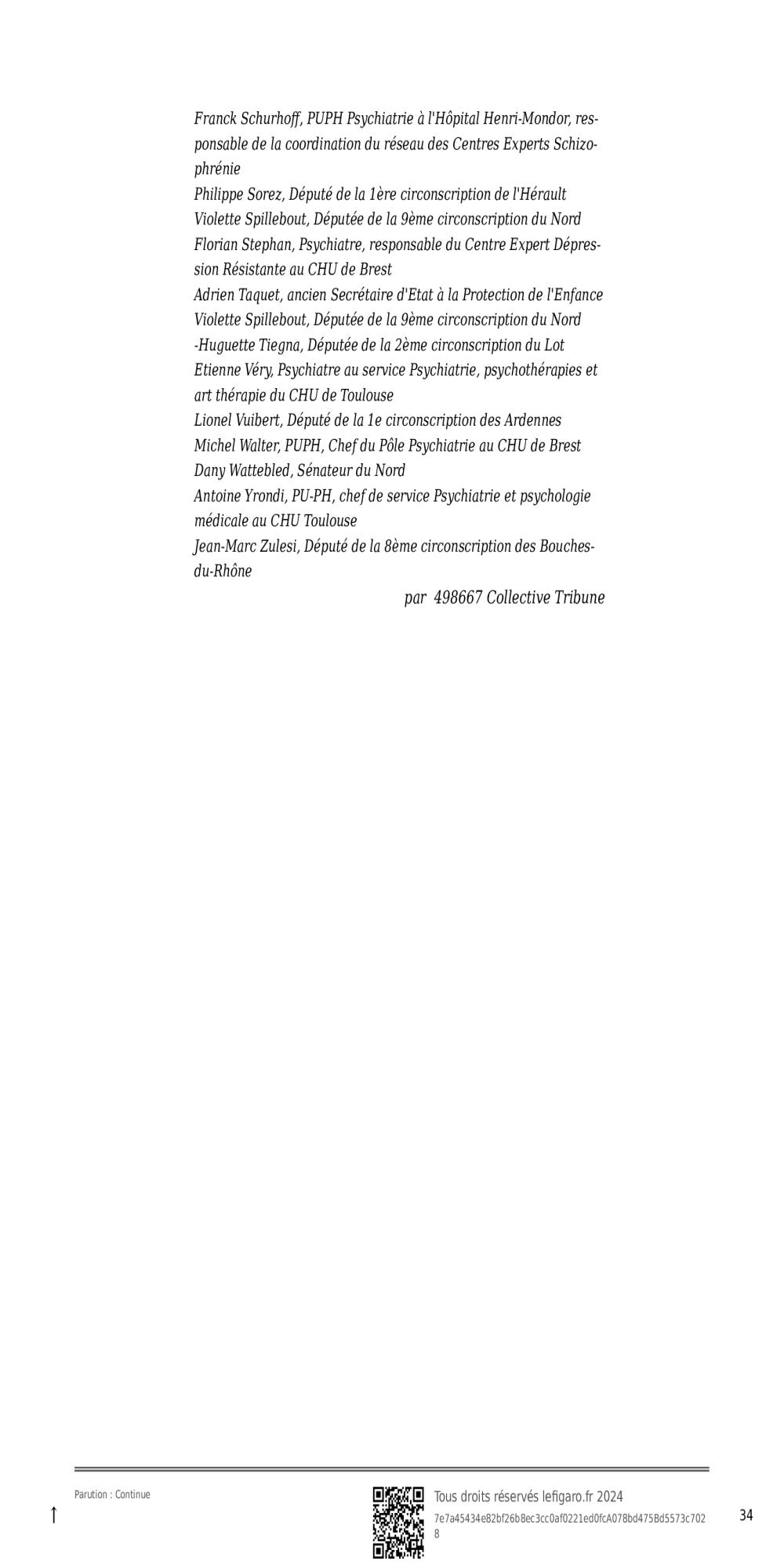 Franck Schurhoff, PUPH Psychiatrie à l'Hôpital Henri-Mondor, responsable de la coordination du réseau des Centres Experts Schizophrénie
Philippe Sorez, Député de la 1ère circonscription de l'Hérault
Violette Spillebout, Députée de la 9ème circonscription du Nord
Florian Stephan, Psychiatre, responsable du Centre Expert Dépression Résistante au CHU de Brest
Adrien Taquet, ancien Secrétaire d'Etat à la Protection de l'Enfance
Violette Spillebout, Députée de la 9ème circonscription du Nord
-Huguette Tiegna, Députée de la 2ème circonscription du Lot
Etienne Véry, Psychiatre au service Psychiatrie, psychothérapies et art thérapie du CHU de Toulouse
Lionel Vuibert, Député de la 1e circonscription des Ardennes
Michel Walter, PUPH, Chef du Pôle Psychiatrie au CHU de Brest
Dany Wattebled, Sénateur du Nord
Antoine Yrondi, PU-PH, chef de service Psychiatrie et psychologie médicale au CHU Toulouse
Jean-Marc Zulesi, Député de la 8ème circonscription des Bouches-du-Rhône

par 498667 Collective Tribune

Parution : Continue

↑

Tous droits réservés lefigaro.fr 2024

7e7a45434e82bf26b8ec3cc0af0221ed0fcA078bd475Bd5573c7028

34